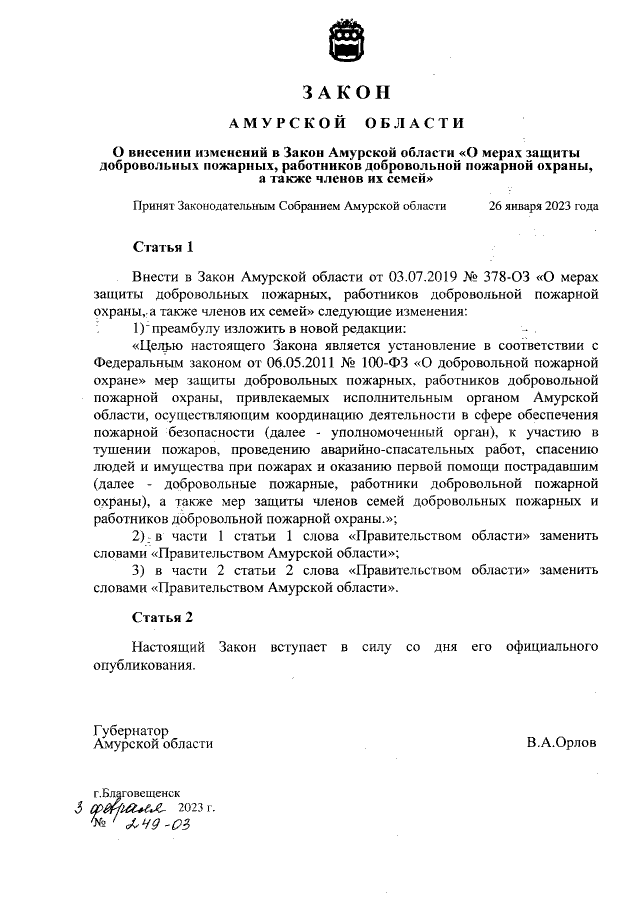 ЗАКОН

АМУРСКОЙ ОБЛАСТИ

О внесении изменений в Закон Амурской области «О мерах защиты добровольных пожарных, работников добровольной пожарной охраны, а также членов их семей»

Принят Законодательным Собранием Амурской области 26 января 2023 года

Статья 1

Внести в Закон Амурской области от 03.07.2019 № 378-ОЗ «О мерах защиты добровольных пожарных, работников добровольной пожарной охраны, а также членов их семей» следующие изменения:

1) преамбулу изложить в новой редакции:

«Целью настоящего Закона является установление в соответствии с Федеральным законом от 06.05.2011 № 100-ФЗ «О добровольной пожарной охране» мер защиты добровольных пожарных, работников добровольной пожарной охраны, привлекаемых исполнительным органом Амурской области, осуществляющим координацию деятельности в сфере обеспечения пожарной безопасности (далее - уполномоченный орган), к участию в тушении пожаров, проведению аварийно-спасательных работ, спасению людей и имущества при пожарах и оказанию первой помощи пострадавшим (далее - добровольные пожарные, работники добровольной пожарной охраны), а также мер защиты членов семей добровольных пожарных и работников добровольной пожарной охраны.»;

2) в части 1 статьи 1 слова «Правительством области» заменить словами «Правительством Амурской области»;

3) в части 2 статьи 2 слова «Правительством области» заменить словами «Правительством Амурской области».

Статья 2

Настоящий Закон вступает в силу со дня его официального опубликования.

Губернатор
Амурской области В.А.Орлов

г.Благовещенск
3 февраля 2023 г.
№ 249-ОЗ